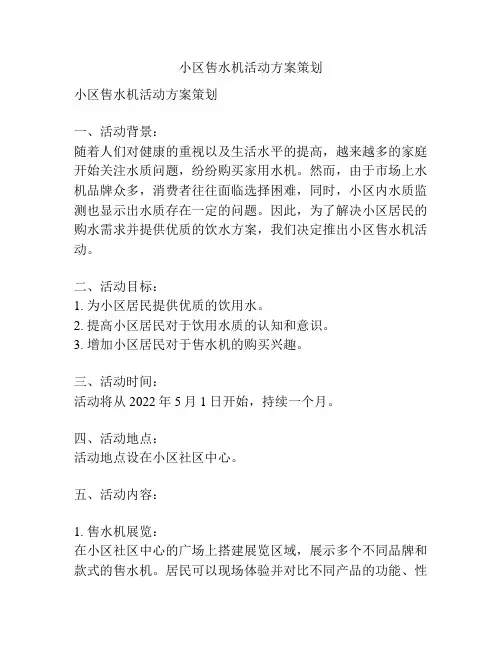 小区售水机活动方案策划

小区售水机活动方案策划

一、活动背景：
随着人们对健康的重视以及生活水平的提高，越来越多的家庭开始关注水质问题，纷纷购买家用水机。然而，由于市场上水机品牌众多，消费者往往面临选择困难，同时，小区内水质监测也显示出水质存在一定的问题。因此，为了解决小区居民的购水需求并提供优质的饮水方案，我们决定推出小区售水机活动。

二、活动目标：
1. 为小区居民提供优质的饮用水。
2. 提高小区居民对于饮用水质的认知和意识。
3. 增加小区居民对于售水机的购买兴趣。

三、活动时间：
活动将从 2022 年 5 月 1 日开始，持续一个月。

四、活动地点：
活动地点设在小区社区中心。

五、活动内容：

1. 售水机展览：
在小区社区中心的广场上搭建展览区域，展示多个不同品牌和款式的售水机。居民可以现场体验并对比不同产品的功能、性